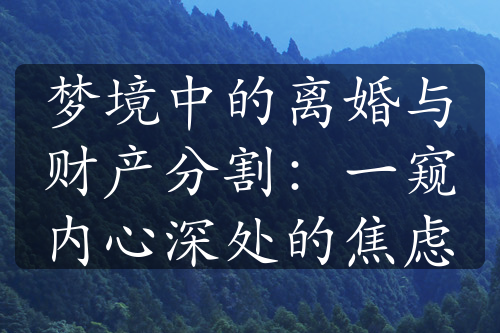 梦境中的离婚与财产分割：一窥内心深处的焦虑